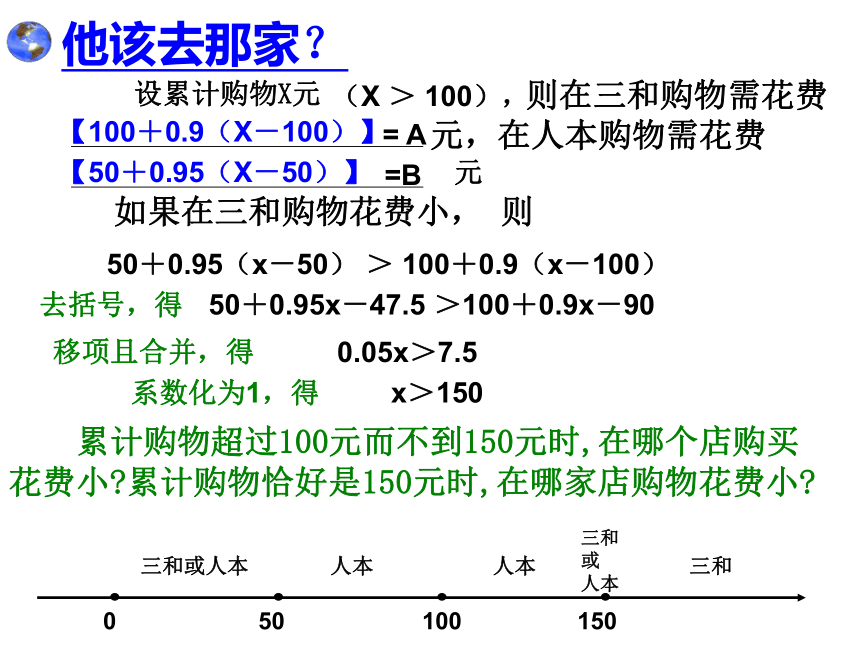 他该去那家？

设累计购物X元 （X ＞ 100），则在三和购物需花费【100＋0.9（X－100）】= A元，在人本购物需花费【50＋0.95（X－50）】 =B 元

如果在三和购物花费小， 则

50＋0.95（x－50） ＞ 100＋0.9（x－100）

去括号，得 50＋0.95x－47.5 ＞100＋0.9x－90

移项且合并，得 0.05x＞7.5

系数化为1，得 x＞150

累计购物超过100元而不到150元时，在哪个店购买花费小？累计购物恰好是150元时，在哪家店购物花费小？

三和或人本 人本 人本 三和或人本 三和

0 50 100 150